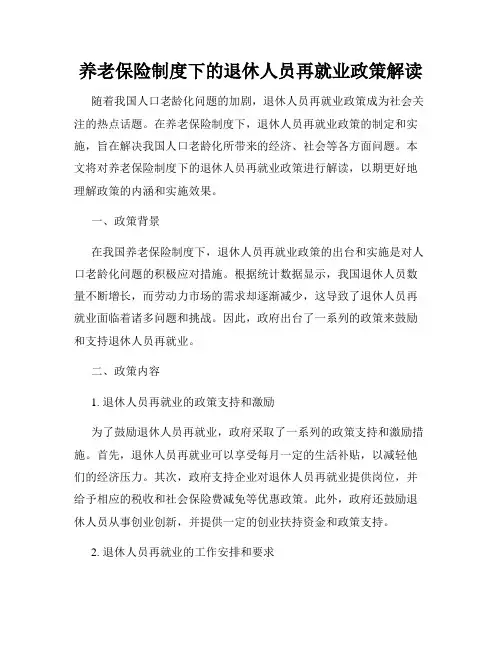 养老保险制度下的退休人员再就业政策解读

随着我国人口老龄化问题的加剧，退休人员再就业政策成为社会关注的热点话题。在养老保险制度下，退休人员再就业政策的制定和实施，旨在解决我国人口老龄化所带来的经济、社会等各方面问题。本文将对养老保险制度下的退休人员再就业政策进行解读，以期更好地理解政策的内涵和实施效果。

一、政策背景

在我国养老保险制度下，退休人员再就业政策的出台和实施是对人口老龄化问题的积极应对措施。根据统计数据显示，我国退休人员数量不断增长，而劳动力市场的需求却逐渐减少，这导致了退休人员再就业面临着诸多问题和挑战。因此，政府出台了一系列的政策来鼓励和支持退休人员再就业。

二、政策内容

1. 退休人员再就业的政策支持和激励

为了鼓励退休人员再就业，政府采取了一系列的政策支持和激励措施。首先，退休人员再就业可以享受每月一定的生活补贴，以减轻他们的经济压力。其次，政府支持企业对退休人员再就业提供岗位，并给予相应的税收和社会保险费减免等优惠政策。此外，政府还鼓励退休人员从事创业创新，并提供一定的创业扶持资金和政策支持。

2. 退休人员再就业的工作安排和要求